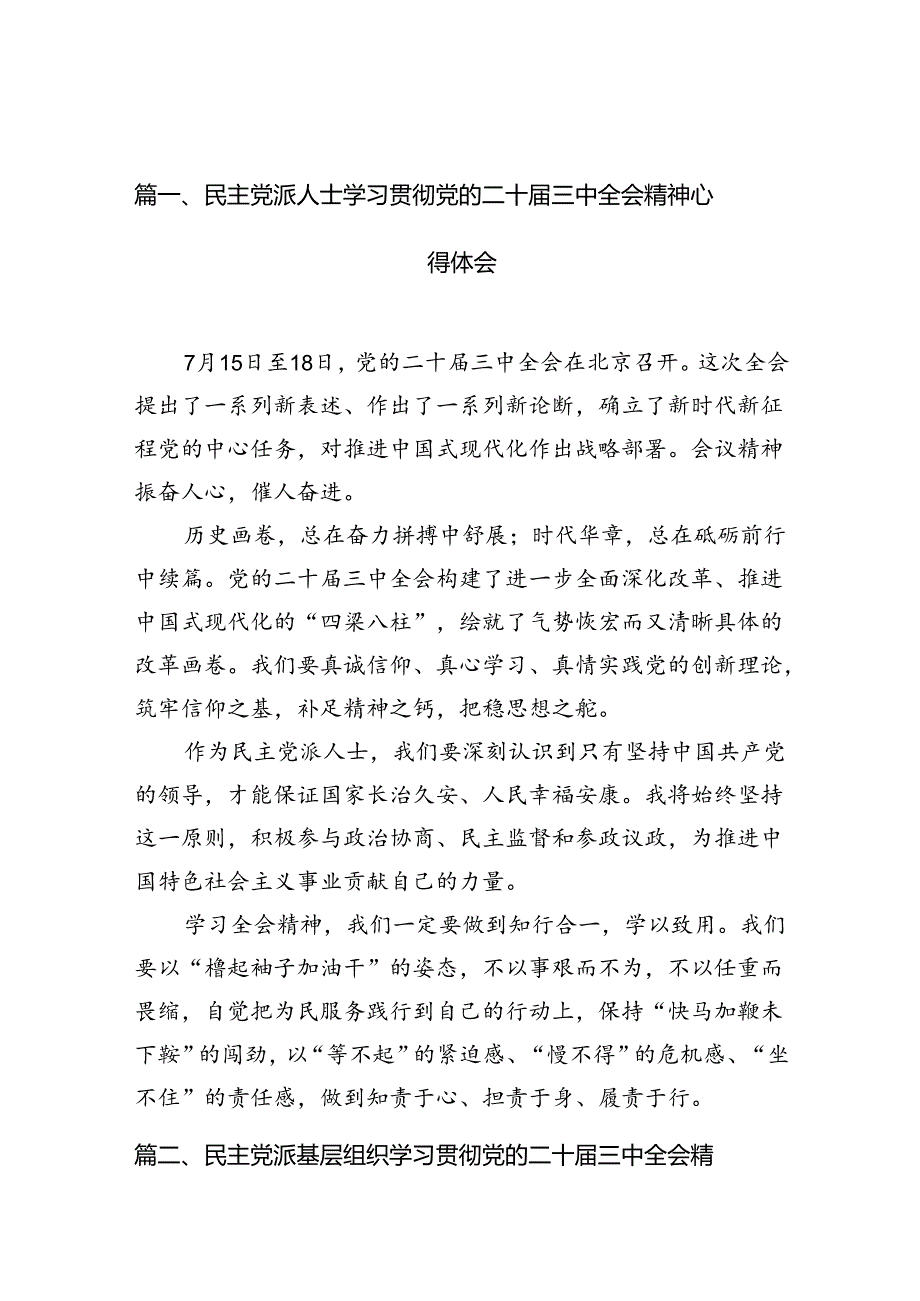 篇一、民主党派人士学习贯彻党的二十届三中全会精神心得体会

7月15日至18日，党的二十届三中全会在北京召开。这次全会提出了一系列新表述、作出了一系列新论断，确立了新时代新征程党的中心任务，对推进中国式现代化作出战略部署。会议精神振奋人心，催人奋进。

历史画卷，总在奋力拼搏中舒展；时代华章，总在砥砺前行中续篇。党的二十届三中全会构建了进一步全面深化改革、推进中国式现代化的“四梁八柱”，绘就了气势恢宏而又清晰具体的改革画卷。我们要真诚信仰、真心学习、真情实践党的创新理论，筑牢信仰之基，补足精神之钙，把稳思想之舵。

作为民主党派人士，我们要深刻认识到只有坚持中国共产党的领导，才能保证国家长治久安、人民幸福安康。我将始终坚持这一原则，积极参与政治协商、民主监督和参政议政，为推进中国特色社会主义事业贡献自己的力量。

学习全会精神，我们一定要做到知行合一，学以致用。我们要以“撸起袖子加油干”的姿态，不以事艰而不为，不以任重而畏缩，自觉把为民服务践行到自己的行动上，保持“快马加鞭未下鞍”的闯劲，以“等不起”的紧迫感、“慢不得”的危机感、“坐不住”的责任感，做到知责于心、担责于身、履责于行。

篇二、民主党派基层组织学习贯彻党的二十届三中全会精